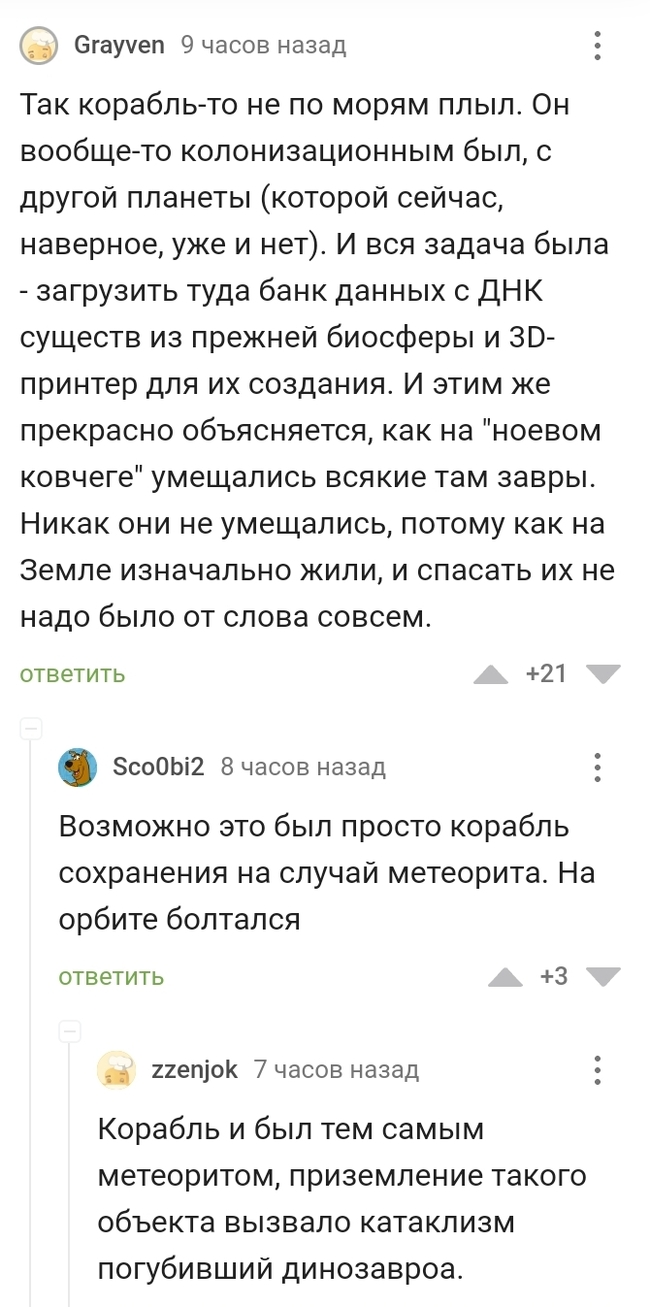 Grayven 9 часов назад

Так корабль-то не по морям плыл. Он вообще-то колонизационным был, с другой планеты (которой сейчас, наверное, уже и нет). И вся задача была - загрузить туда банк данных с ДНК существ из прежней биосферы и 3D-принтер для их создания. И этим же прекрасно объясняется, как на "ноевом ковчеге" умещались всякие там завры. Никак они не умещались, потому как на Земле изначально жили, и спасать их не надо было от слова совсем.

ответить +21

Sco0bi2 8 часов назад

Возможно это был просто корабль сохранения на случай метеорита. На орбите болтался

ответить +3

zzenjok 7 часов назад

Корабль и был тем самым метеоритом, приземление такого объекта вызвало катаклизм погубивший динозавроа.